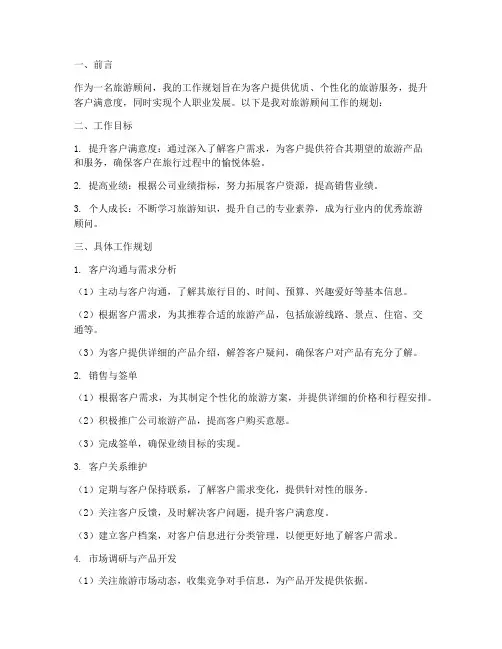 一、前言

作为一名旅游顾问，我的工作规划旨在为客户提供优质、个性化的旅游服务，提升客户满意度，同时实现个人职业发展。以下是我对旅游顾问工作的规划：

二、工作目标

1. 提升客户满意度：通过深入了解客户需求，为客户提供符合其期望的旅游产品和服务，确保客户在旅行过程中的愉悦体验。

2. 提高业绩：根据公司业绩指标，努力拓展客户资源，提高销售业绩。

3. 个人成长：不断学习旅游知识，提升自己的专业素养，成为行业内的优秀旅游顾问。

三、具体工作规划

1. 客户沟通与需求分析

（1）主动与客户沟通，了解其旅行目的、时间、预算、兴趣爱好等基本信息。

（2）根据客户需求，为其推荐合适的旅游产品，包括旅游线路、景点、住宿、交通等。

（3）为客户提供详细的产品介绍，解答客户疑问，确保客户对产品有充分了解。

2. 销售与签单

（1）根据客户需求，为其制定个性化的旅游方案，并提供详细的价格和行程安排。

（2）积极推广公司旅游产品，提高客户购买意愿。

（3）完成签单，确保业绩目标的实现。

3. 客户关系维护

（1）定期与客户保持联系，了解客户需求变化，提供针对性的服务。

（2）关注客户反馈，及时解决客户问题，提升客户满意度。

（3）建立客户档案，对客户信息进行分类管理，以便更好地了解客户需求。

4. 市场调研与产品开发

（1）关注旅游市场动态，收集竞争对手信息，为产品开发提供依据。